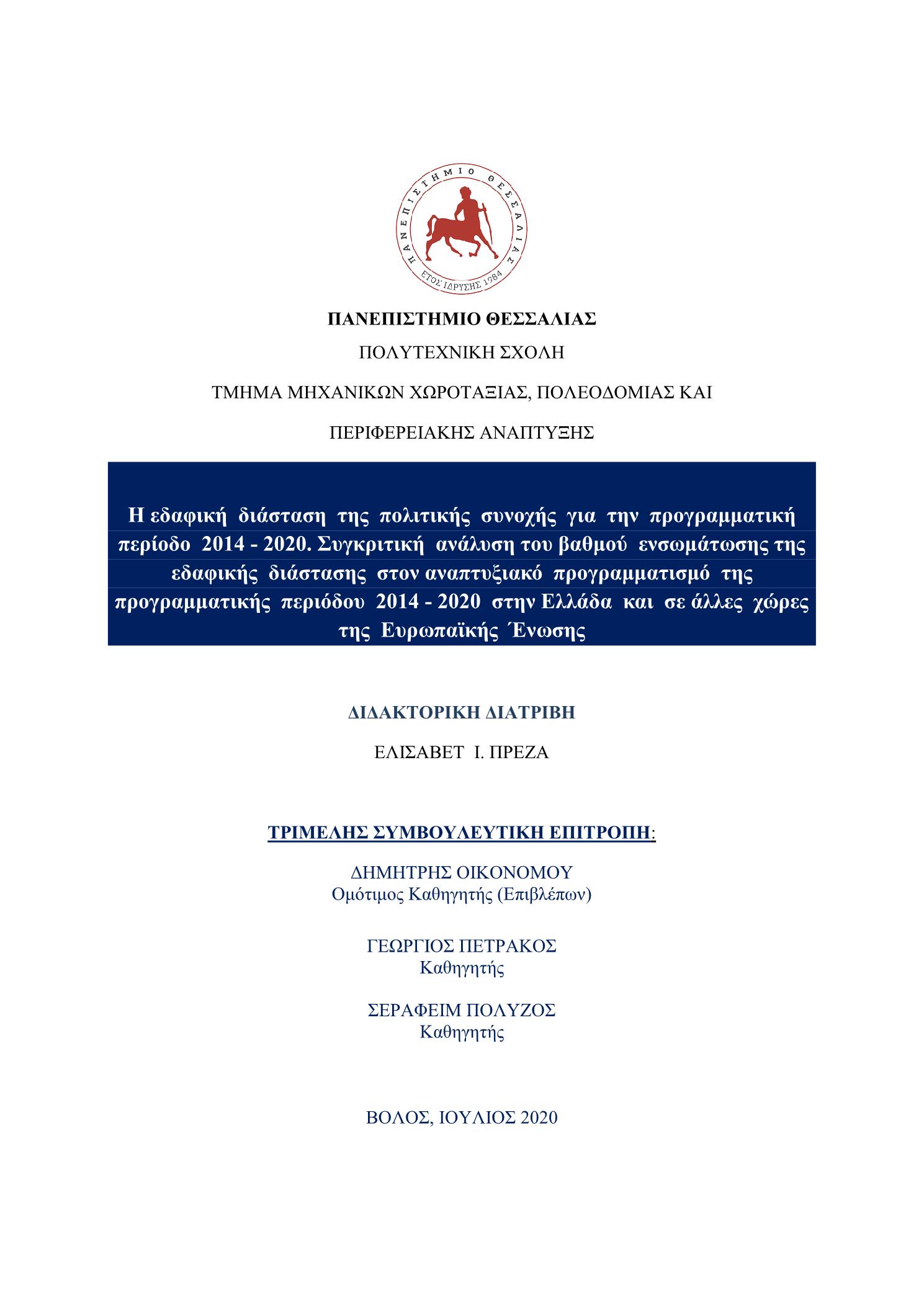 ΠΑΝΕΠΙΣΤΗΜΙΟ ΘΕΣΣΑΛΙΑΣ
ΕΤΟΣ ΙΔΡΥΣΗΣ 1984

ΠΑΝΕΠΙΣΤΗΜΙΟ ΘΕΣΣΑΛΙΑΣ

ΠΟΛΥΤΕΧΝΙΚΗ ΣΧΟΛΗ

ΤΜΗΜΑ ΜΗΧΑΝΙΚΩΝ ΧΩΡΟΤΑΞΙΑΣ, ΠΟΛΕΟΔΟΜΙΑΣ ΚΑΙ

ΠΕΡΙΦΕΡΕΙΑΚΗΣ ΑΝΑΠΤΥΞΗΣ

Η εδαφική διάσταση της πολιτικής συνοχής για την προγραμματική περίοδο 2014 - 2020. Συγκριτική ανάλυση του βαθμού ενσωμάτωσης της εδαφικής διάστασης στον αναπτυξιακό προγραμματισμό της προγραμματικής περιόδου 2014 - 2020 στην Ελλάδα και σε άλλες χώρες της Ευρωπαϊκής Ένωσης

ΔΙΔΑΚΤΟΡΙΚΗ ΔΙΑΤΡΙΒΗ

ΕΛΙΣΑΒΕΤ Ι. ΠΡΕΖΑ

ΤΡΙΜΕΛΗΣ ΣΥΜΒΟΥΛΕΥΤΙΚΗ ΕΠΙΤΡΟΠΗ:

ΔΗΜΗΤΡΗΣ ΟΙΚΟΝΟΜΟΥ
Ομότιμος Καθηγητής (Επιβλέπων)

ΓΕΩΡΓΙΟΣ ΠΕΤΡΑΚΟΣ
Καθηγητής

ΣΕΡΑΦΕΙΜ ΠΟΛΥΖΟΣ
Καθηγητής

ΒΟΛΟΣ, ΙΟΥΛΙΟΣ 2020